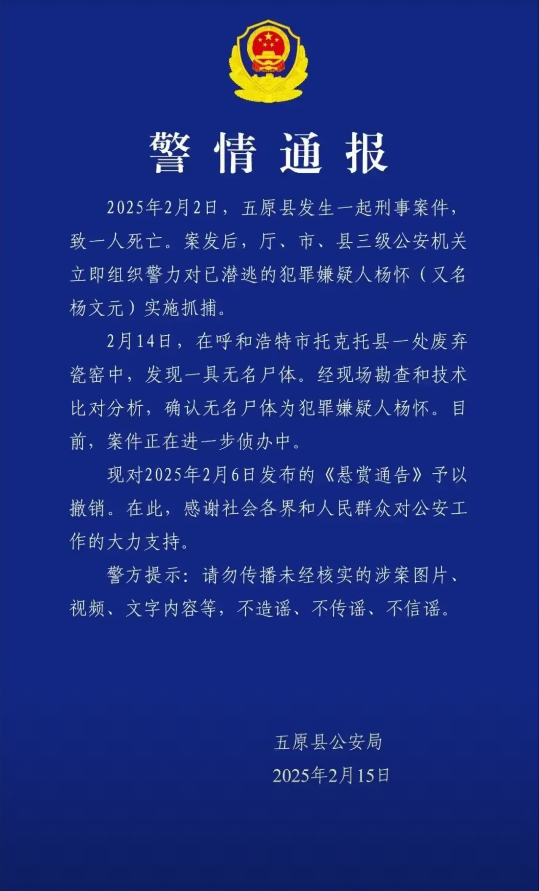 警情通报

2025年2月2日，五原县发生一起刑事案件，致一人死亡。案发后，厅、市、县三级公安机关立即组织警力对已潜逃的犯罪嫌疑人杨怀（又名杨文元）实施抓捕。

2月14日，在呼和浩特市托克托县一处废弃瓷窑中，发现一具无名尸体。经现场勘查和技术比对分析，确认无名尸体为犯罪嫌疑人杨怀。目前，案件正在进一步侦办中。

现对2025年2月6日发布的《悬赏通告》予以撤销。在此，感谢社会各界和人民群众对公安工作的大力支持。

警方提示：请勿传播未经核实的涉案图片、视频、文字内容等，不造谣、不传谣、不信谣。

五原县公安局
2025年2月15日